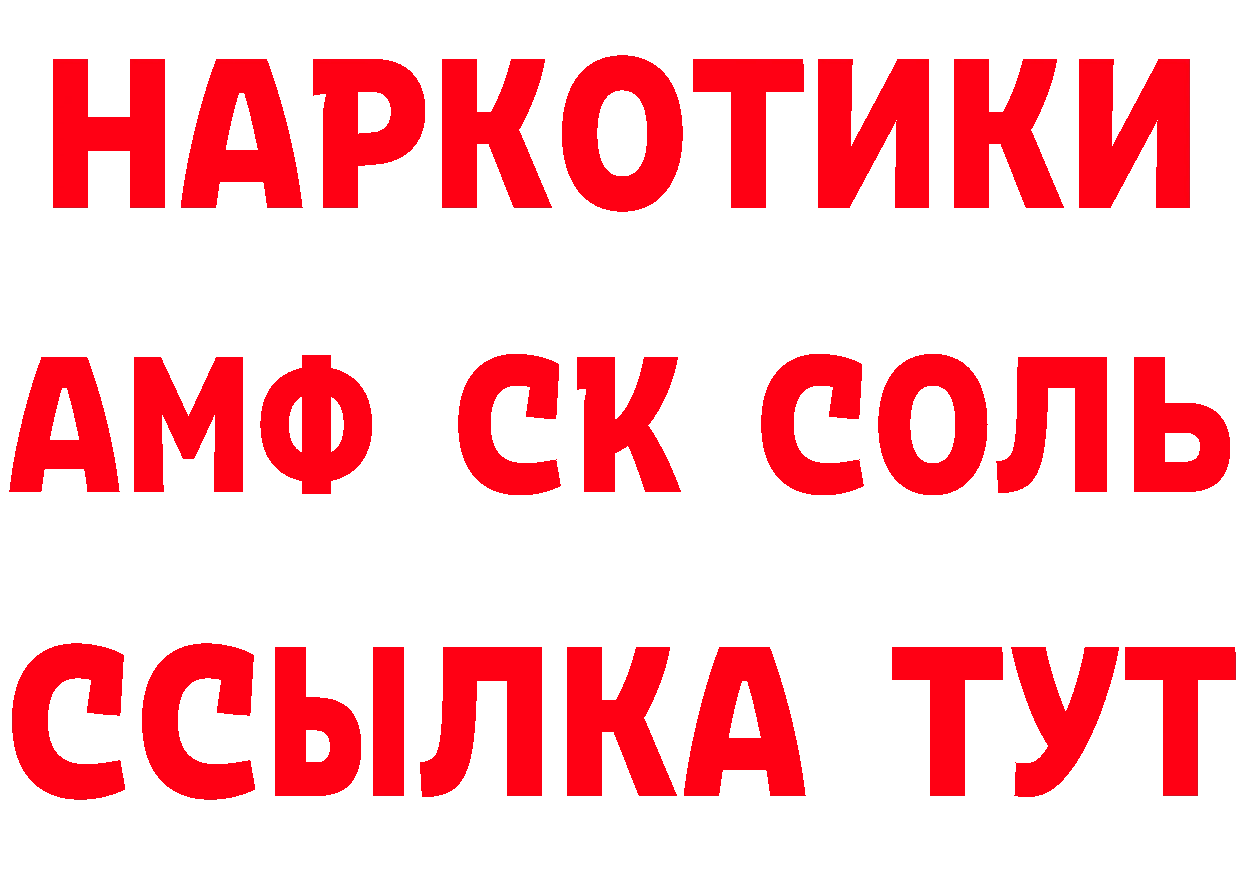 НАРКОТИКИ

АМФ СК СОЛЬ

ССЫЛКА ТУТ